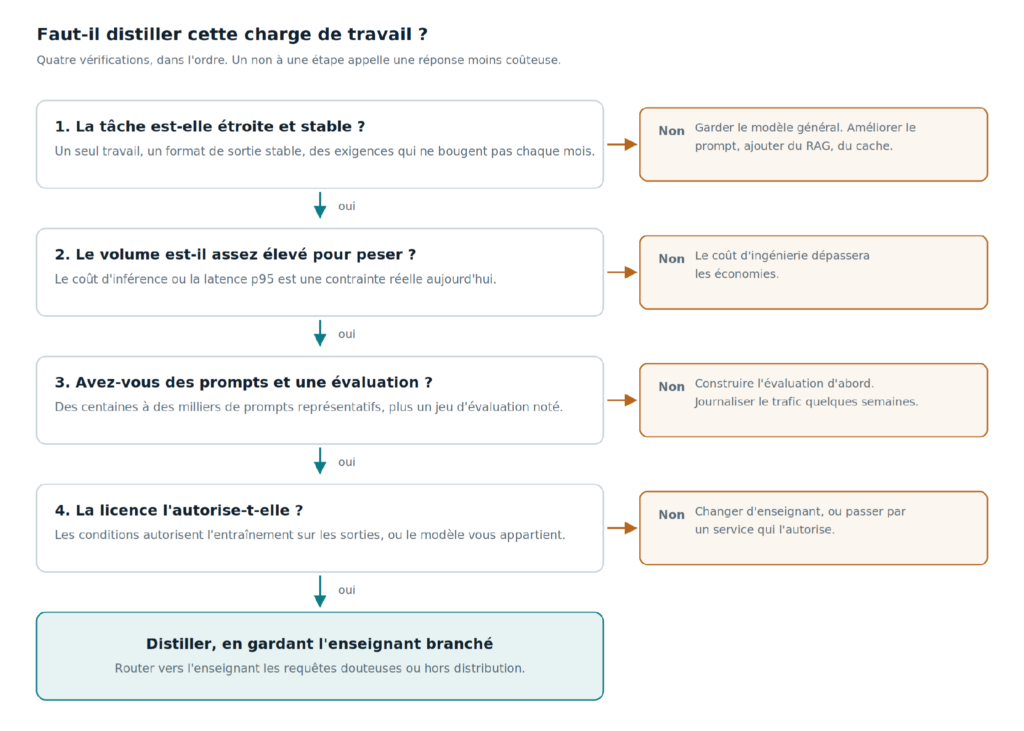 Faut-il distiller cette charge de travail ?

Quatre vérifications, dans l'ordre. Un non à une étape appelle une réponse moins coûteuse.

1. La tâche est-elle étroite et stable ?

Un seul travail, un format de sortie stable, des exigences qui ne bougent pas chaque mois.

Non Garder le modèle général. Améliorer le prompt, ajouter du RAG, du cache.

oui

2. Le volume est-il assez élevé pour peser ?

Le coût d'inférence ou la latence p95 est une contrainte réelle aujourd'hui.

Non Le coût d'ingénierie dépassera les économies.

oui

3. Avez-vous des prompts et une évaluation ?

Des centaines à des milliers de prompts représentatifs, plus un jeu d'évaluation noté.

Non Construire l'évaluation d'abord. Journaliser le trafic quelques semaines.

oui

4. La licence l'autorise-t-elle ?

Les conditions autorisent l'entraînement sur les sorties, ou le modèle vous appartient.

Non Changer d'enseignant, ou passer par un service qui l'autorise.

oui

Distiller, en gardant l'enseignant branché

Router vers l'enseignant les requêtes douteuses ou hors distribution.